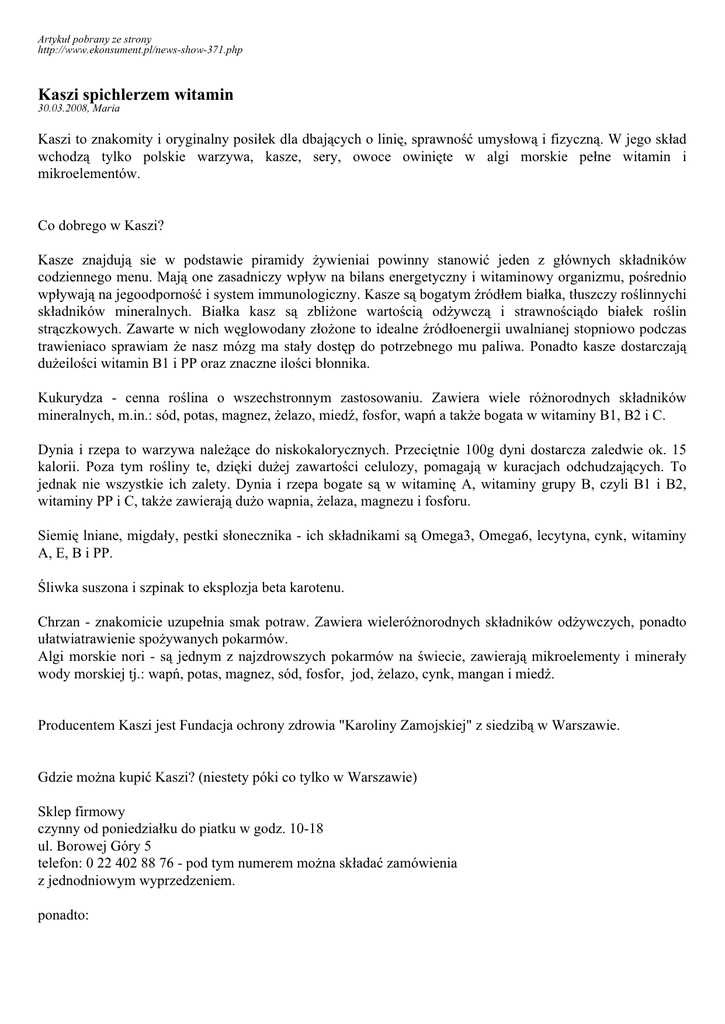 Artykuł pobrany ze strony
http://www.ekonsument.pl/news-show-371.php

Kaszi spichlerzem witamin
30.03.2008, Maria

Kaszi to znakomity i oryginalny posiłek dla dbających o linię, sprawność umysłową i fizyczną. W jego skład wchodzą tylko polskie warzywa, kasze, sery, owoce owinięte w algi morskie pełne witamin i mikroelementów.

Co dobrego w Kaszi?

Kasze znajdują sie w podstawie piramidy żywieniai powinny stanowić jeden z głównych składników codziennego menu. Mają one zasadniczy wpływ na bilans energetyczny i witaminowy organizmu, pośrednio wpływają na jegoodporność i system immunologiczny. Kasze są bogatym źródłem białka, tłuszczy roślinnychi składników mineralnych. Białka kasz są zbliżone wartością odżywczą i strawnościądo białek roślin strączkowych. Zawarte w nich węglowodany złożone to idealne źródłoenergii uwalnianej stopniowo podczas trawieniaco sprawiam że nasz mózg ma stały dostęp do potrzebnego mu paliwa. Ponadto kasze dostarczają dużeilości witamin B1 i PP oraz znaczne ilości błonnika.

Kukurydza - cenna roślina o wszechstronnym zastosowaniu. Zawiera wiele różnorodnych składników mineralnych, m.in.: sód, potas, magnez, żelazo, miedź, fosfor, wapń a także bogata w witaminy B1, B2 i C.

Dynia i rzepa to warzywa należące do niskokalorycznych. Przeciętnie 100g dyni dostarcza zaledwie ok. 15 kalorii. Poza tym rośliny te, dzięki dużej zawartości celulozy, pomagają w kuracjach odchudzających. To jednak nie wszystkie ich zalety. Dynia i rzepa bogate są w witaminę A, witaminy grupy B, czyli B1 i B2, witaminy PP i C, także zawierają dużo wapnia, żelaza, magnezu i fosforu.

Siemię lniane, migdały, pestki słonecznika - ich składnikami są Omega3, Omega6, lecytyna, cynk, witaminy A, E, B i PP.

Śliwka suszona i szpinak to eksplozja beta karotenu.

Chrzan - znakomicie uzupełnia smak potraw. Zawiera wieleróżnorodnych składników odżywczych, ponadto ułatwiatrawienie spożywanych pokarmów.
Algi morskie nori - są jednym z najzdrowszych pokarmów na świecie, zawierają mikroelementy i minerały wody morskiej tj.: wapń, potas, magnez, sód, fosfor, jod, żelazo, cynk, mangan i miedź.

Producentem Kaszi jest Fundacja ochrony zdrowia "Karoliny Zamojskiej" z siedzibą w Warszawie.

Gdzie można kupić Kaszi? (niestety póki co tylko w Warszawie)

Sklep firmowy
czynny od poniedziałku do piatku w godz. 10-18
ul. Borowej Góry 5
telefon: 0 22 402 88 76 - pod tym numerem można składać zamówienia
z jednodniowym wyprzedzeniem.

ponadto: